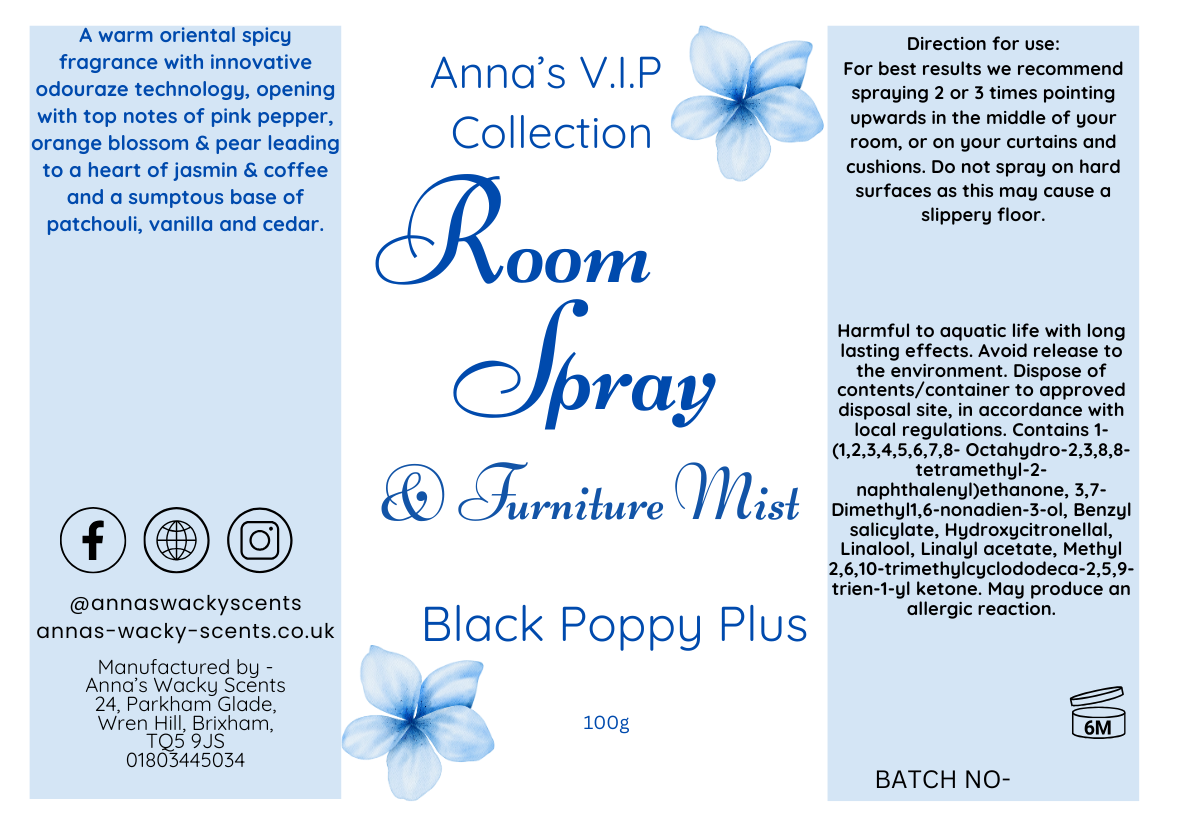 A warm oriental spicy fragrance with innovative odouraze technology, opening with top notes of pink pepper, orange blossom & pear leading to a heart of jasmin & coffee and a sumptous base of patchouli, vanilla and cedar.

@annaswackyscents
annas-wacky-scents.co.uk

Manufactured by -
Anna's Wacky Scents
24, Parkham Glade,
Wren Hill, Brixham,
TQ5 9JS
01803445034

Anna's V.I.P Collection

Room Spray

& Furniture Mist

Black Poppy Plus

100g

Direction for use:
For best results we recommend spraying 2 or 3 times pointing upwards in the middle of your room, or on your curtains and cushions. Do not spray on hard surfaces as this may cause a slippery floor.

Harmful to aquatic life with long lasting effects. Avoid release to the environment. Dispose of contents/container to approved disposal site, in accordance with local regulations. Contains 1-(1,2,3,4,5,6,7,8- Octahydro-2,3,8,8-tetramethyl-2-naphthalenyl)ethanone, 3,7-Dimethyl1,6-nonadien-3-ol, Benzyl salicylate, Hydroxycitronellal, Linalool, Linalyl acetate, Methyl 2,6,10-trimethylcyclododeca-2,5,9-trien-1-yl ketone. May produce an allergic reaction.

6M

BATCH NO-